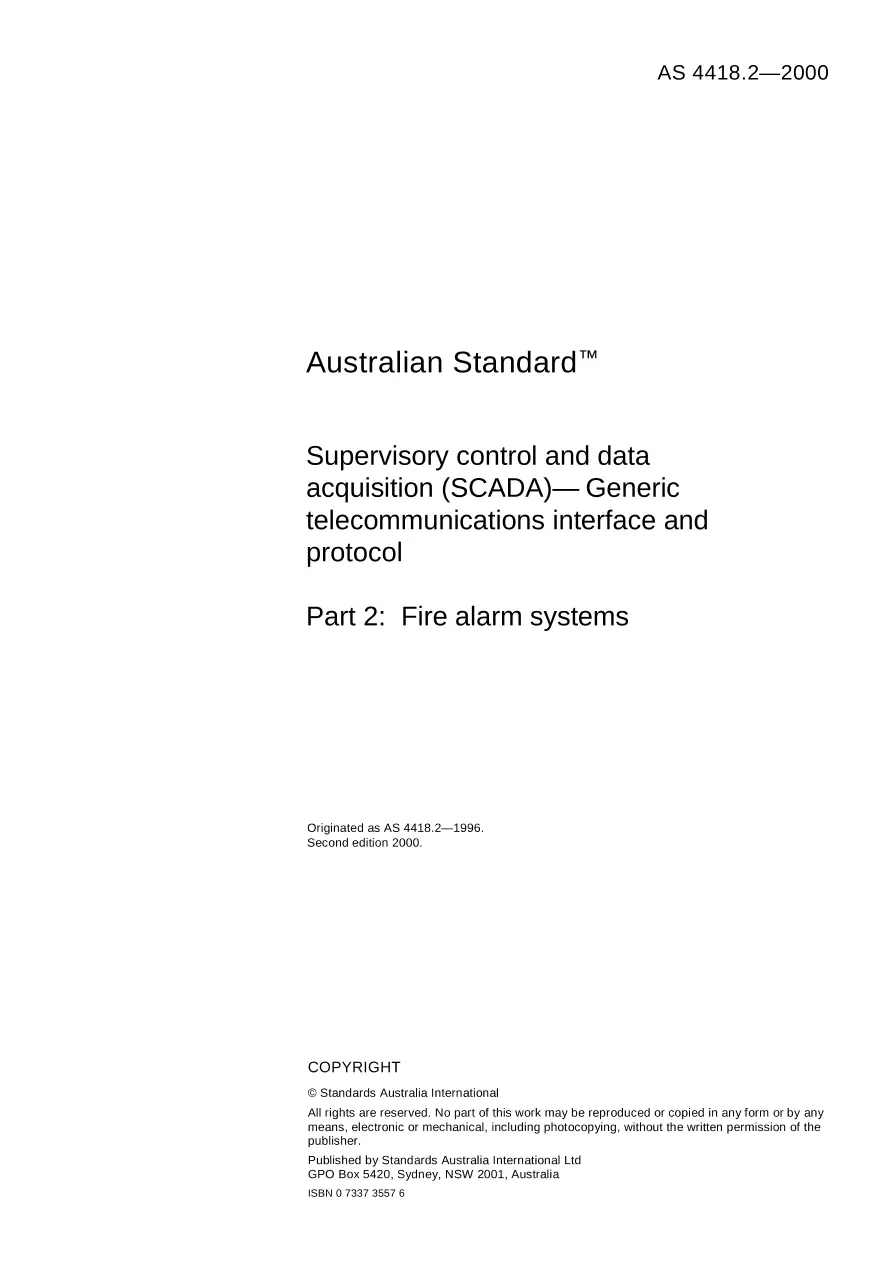 AS 4418.2—2000

Australian Standard™

Supervisory control and data acquisition (SCADA)— Generic telecommunications interface and protocol

Part 2: Fire alarm systems

Originated as AS 4418.2—1996.
Second edition 2000.

COPYRIGHT

© Standards Australia International

All rights are reserved. No part of this work may be reproduced or copied in any form or by any means, electronic or mechanical, including photocopying, without the written permission of the publisher.

Published by Standards Australia International Ltd
GPO Box 5420, Sydney, NSW 2001, Australia

ISBN 0 7337 3557 6